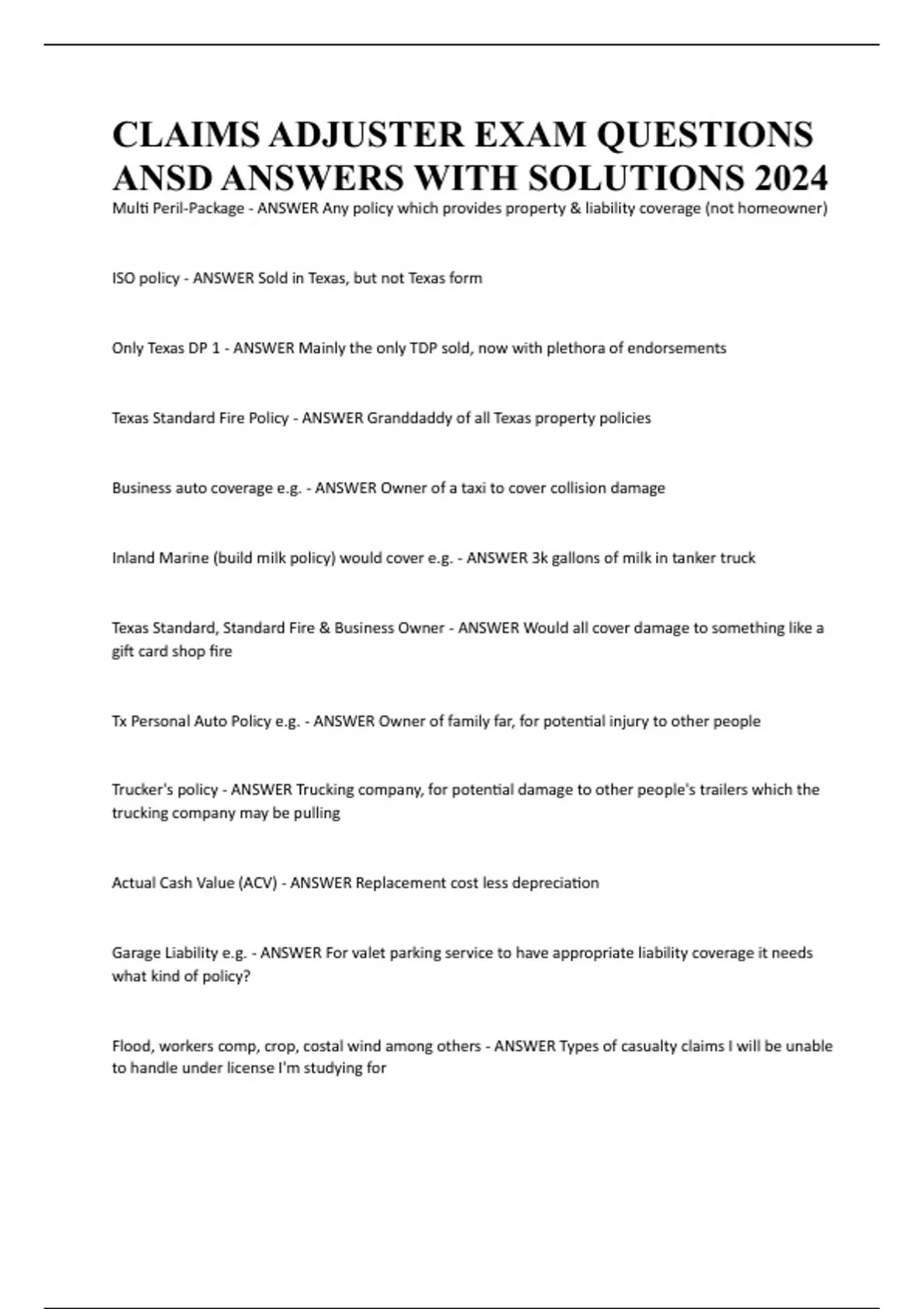 CLAIMS ADJUSTER EXAM QUESTIONS ANSD ANSWERS WITH SOLUTIONS 2024

Multi Peril-Package - ANSWER Any policy which provides property & liability coverage (not homeowner)

ISO policy - ANSWER Sold in Texas, but not Texas form

Only Texas DP 1 - ANSWER Mainly the only TDP sold, now with plethora of endorsements

Texas Standard Fire Policy - ANSWER Granddaddy of all Texas property policies

Business auto coverage e.g. - ANSWER Owner of a taxi to cover collision damage

Inland Marine (build milk policy) would cover e.g. - ANSWER 3k gallons of milk in tanker truck

Texas Standard, Standard Fire & Business Owner - ANSWER Would all cover damage to something like a gift card shop fire

Tx Personal Auto Policy e.g. - ANSWER Owner of family far, for potential injury to other people

Trucker's policy - ANSWER Trucking company, for potential damage to other people's trailers which the trucking company may be pulling

Actual Cash Value (ACV) - ANSWER Replacement cost less depreciation

Garage Liability e.g. - ANSWER For valet parking service to have appropriate liability coverage it needs what kind of policy?

Flood, workers comp, crop, costal wind among others - ANSWER Types of casualty claims I will be unable to handle under license I'm studying for